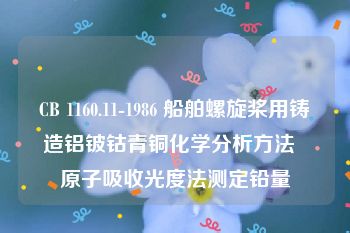 CB 1160.11-1986 船舶螺旋桨用铸造铝铍钴青铜化学分析方法 原子吸收光度法测定铅量